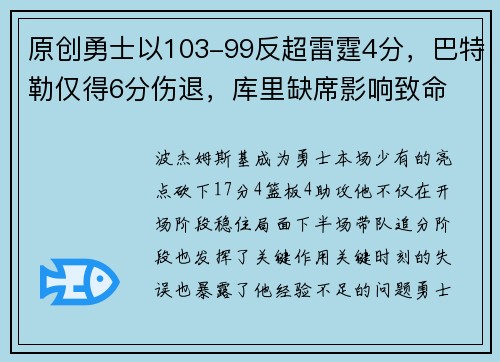 原创勇士以103-99反超雷霆4分，巴特勒仅得6分伤退，库里缺席影响致命

波杰姆斯基成为勇士本场少有的亮点砍下17分4篮板4助攻他不仅在开场阶段稳住局面下半场带队追分阶段也发挥了关键作用关键时刻的失误也暴露了他经验不足的问题勇士